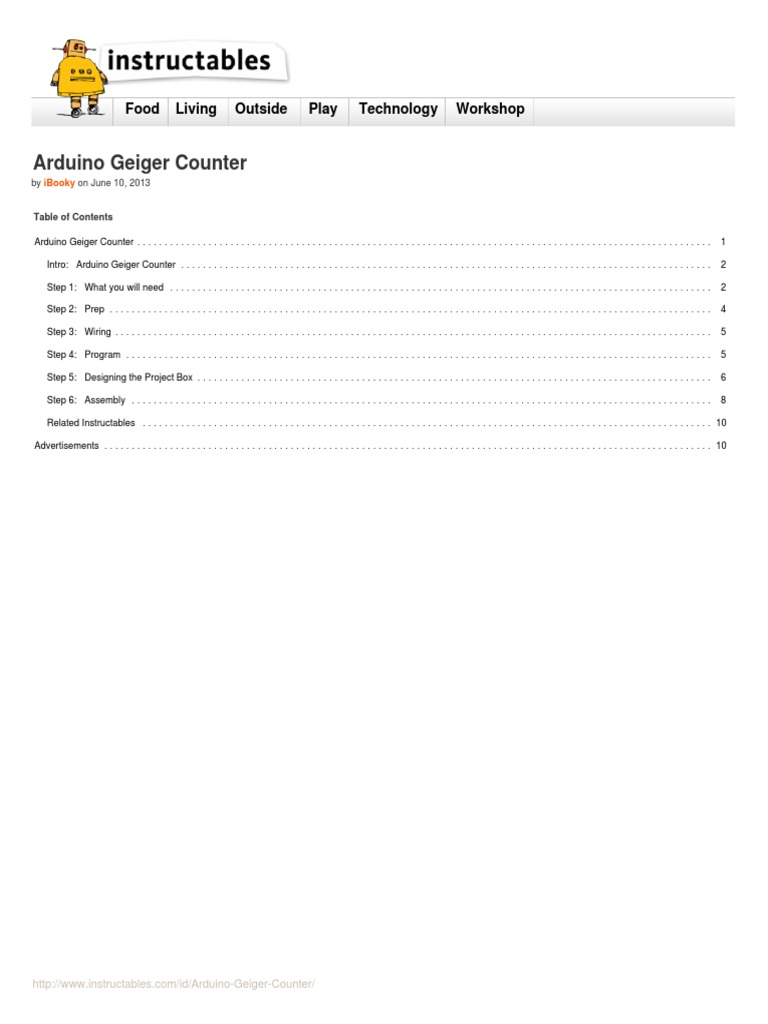 instructables

Food Living Outside Play Technology Workshop

Arduino Geiger Counter

by iBooky on June 10, 2013

Table of Contents

Arduino Geiger Counter 1

Intro: Arduino Geiger Counter 2

Step 1: What you will need 2

Step 2: Prep 4

Step 3: Wiring 5

Step 4: Program 5

Step 5: Designing the Project Box 6

Step 6: Assembly 8

Related Instructables 10

Advertisements 10

http://www.instructables.com/id/Arduino-Geiger-Counter/